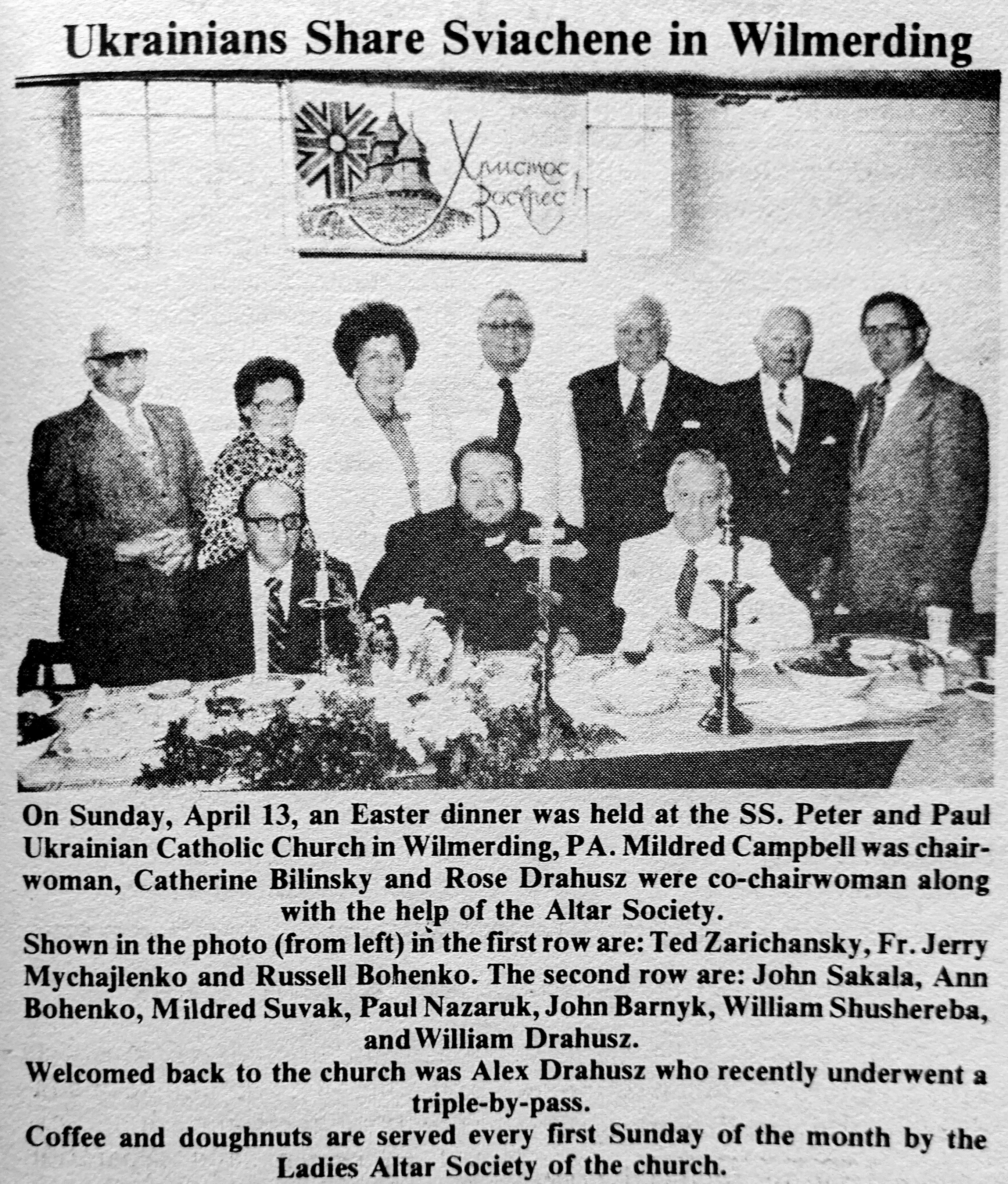 Ukrainians Share Sviachene in Wilmerding

Христос Воскрес!

On Sunday, April 13, an Easter dinner was held at the SS. Peter and Paul Ukrainian Catholic Church in Wilmerding, PA. Mildred Campbell was chairwoman, Catherine Bilinsky and Rose Drahusz were co-chairwoman along with the help of the Altar Society.

Shown in the photo (from left) in the first row are: Ted Zarichansky, Fr. Jerry Mychajlenko and Russell Bohenko. The second row are: John Sakala, Ann Bohenko, Mildred Suvak, Paul Nazaruk, John Barnyk, William Shushereba, and William Drahusz.

Welcomed back to the church was Alex Drahusz who recently underwent a triple-by-pass.

Coffee and doughnuts are served every first Sunday of the month by the Ladies Altar Society of the church.